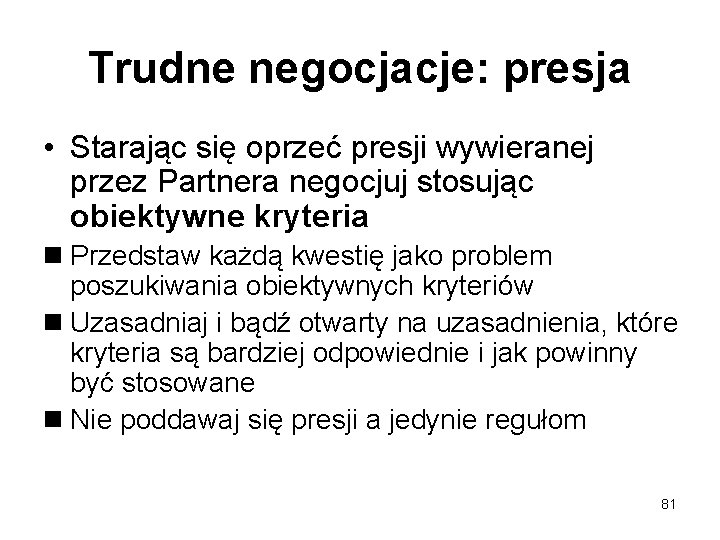 Trudne negocjacje: presja

• Starając się oprzeć presji wywieranej przez Partnera negocjuj stosując obiektywne kryteria

■ Przedstaw każdą kwestię jako problem poszukiwania obiektywnych kryteriów

■ Uzasadniaj i bądź otwarty na uzasadnienia, które kryteria są bardziej odpowiednie i jak powinny być stosowane

■ Nie poddawaj się presji a jedynie regułom

81